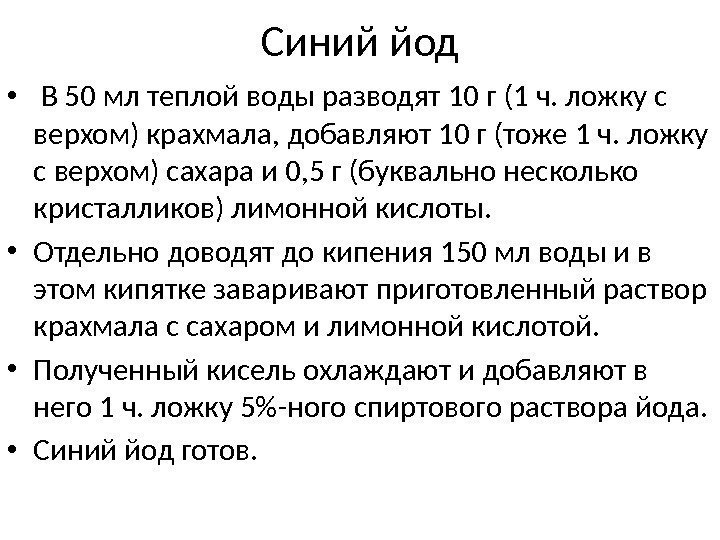 Синий йод

• В 50 мл теплой воды разводят 10 г (1 ч. ложку с верхом) крахмала, добавляют 10 г (тоже 1 ч. ложку с верхом) сахара и 0,5 г (буквально несколько кристалликов) лимонной кислоты.

• Отдельно доводят до кипения 150 мл воды и в этом кипятке заваривают приготовленный раствор крахмала с сахаром и лимонной кислотой.

• Полученный кисель охлаждают и добавляют в него 1 ч. ложку 5%-ного спиртового раствора йода.

• Синий йод готов.